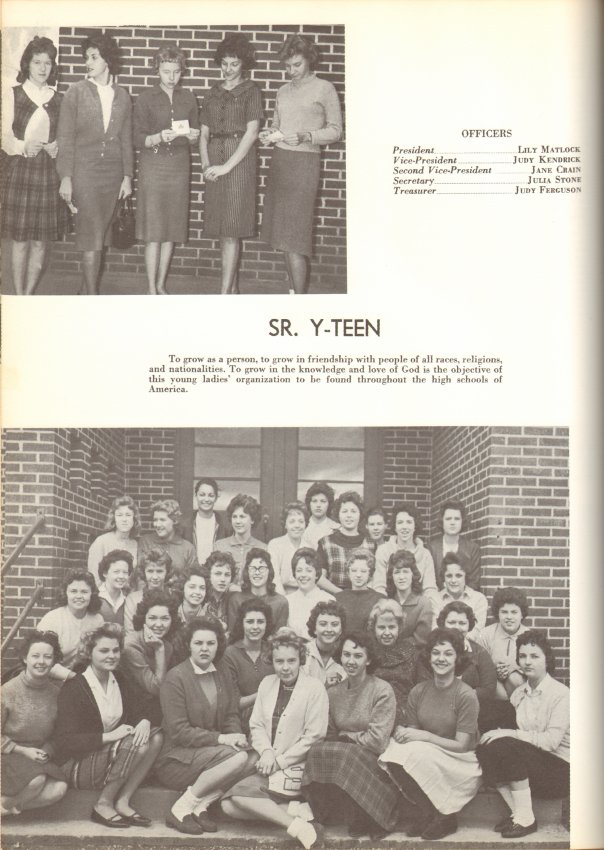 OFFICERS

President Lily Matlock
Vice-President Judy Kendrick
Second Vice-President Jane Crain
Secretary Julia Stone
Treasurer Judy Ferguson

SR. Y-TEEN

To grow as a person, to grow in friendship with people of all races, religions, and nationalities. To grow in the knowledge and love of God is the objective of this young ladies' organization to be found throughout the high schools of America.